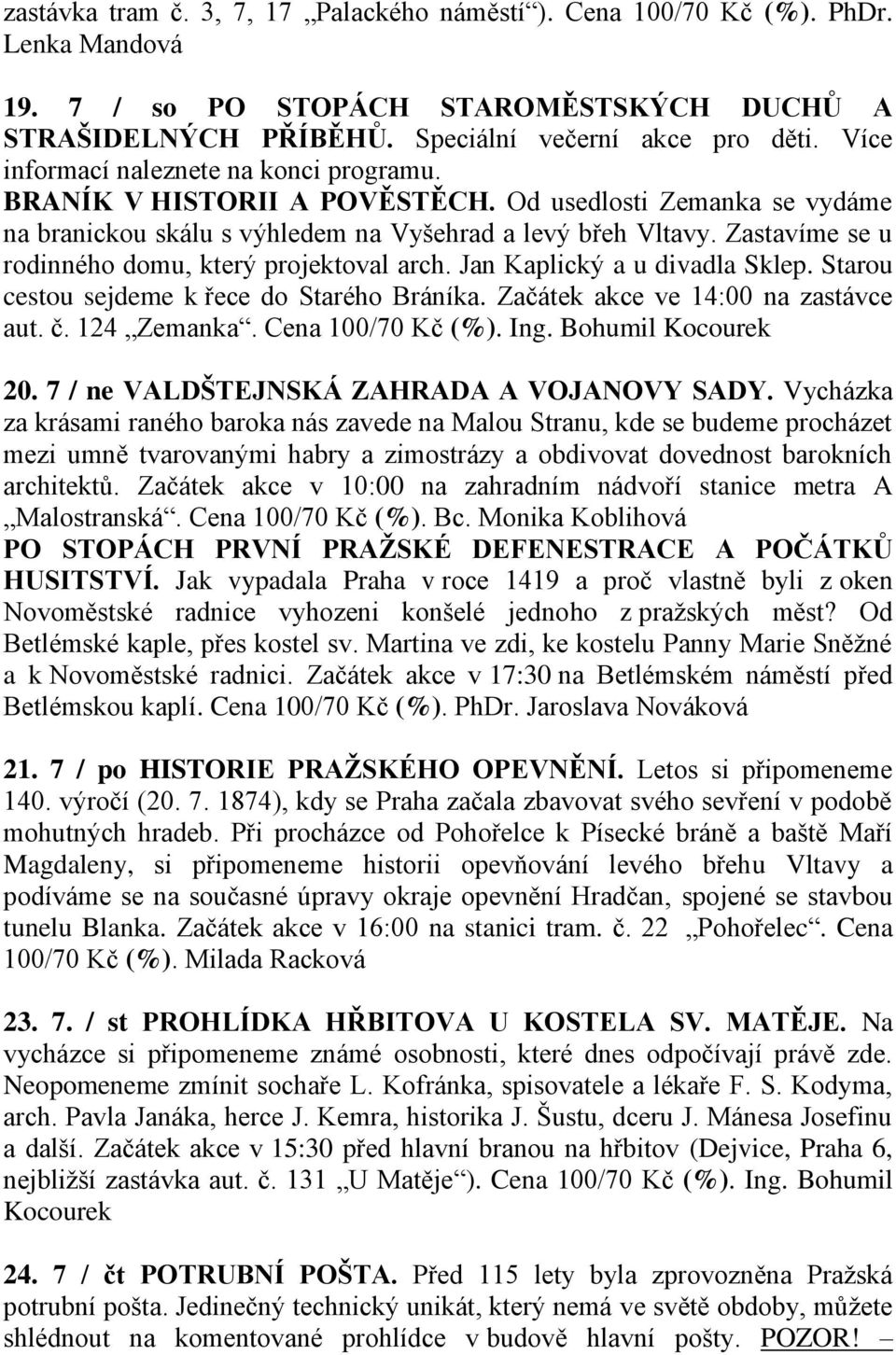 zastávka tram č. 3, 7, 17 „Palackého náměstí“). Cena 100/70 Kč (%). PhDr. Lenka Mandová

19. 7 / so PO STOPÁCH STAROMĚSTSKÝCH DUCHŮ A STRAŠIDELNÝCH PŘÍBĚHŮ. Speciální večerní akce pro děti. Více informací naleznete na konci programu. BRANÍK V HISTORII A POVĚSTĚCH. Od usedlosti Zemanka se vydáme na branickou skálu s výhledem na Vyšehrad a levý břeh Vltavy. Zastavíme se u rodinného domu, který projektoval arch. Jan Kaplický a u divadla Sklep. Starou cestou sejdeme k řece do Starého Bráníka. Začátek akce ve 14:00 na zastávce aut. č. 124 „Zemanka“. Cena 100/70 Kč (%). Ing. Bohumil Kocourek

20. 7 / ne VALDŠTEJNSKÁ ZAHRADA A VOJANOVY SADY. Vycházka za krásami raného baroka nás zavede na Malou Stranu, kde se budeme procházet mezi umně tvarovanými habry a zimostrázy a obdivovat dovednost barokních architektů. Začátek akce v 10:00 na zahradním nádvoří stanice metra A „Malostranská“. Cena 100/70 Kč (%). Bc. Monika Koblihová
PO STOPÁCH PRVNÍ PRAŽSKÉ DEFENESTRACE A POČÁTKŮ HUSITSTVÍ. Jak vypadala Praha v roce 1419 a proč vlastně byli z oken Novoměstské radnice vyhozeni konšelé jednoho z pražských měst? Od Betlémské kaple, přes kostel sv. Martina ve zdi, ke kostelu Panny Marie Sněžné a k Novoměstské radnici. Začátek akce v 17:30 na Betlémském náměstí před Betlémskou kaplí. Cena 100/70 Kč (%). PhDr. Jaroslava Nováková

21. 7 / po HISTORIE PRAŽSKÉHO OPEVNĚNÍ. Letos si připomeneme 140. výročí (20. 7. 1874), kdy se Praha začala zbavovat svého sevření v podobě mohutných hradeb. Při procházce od Pohořelce k Písecké bráně a baště Maří Magdaleny, si připomeneme historii opevňování levého břehu Vltavy a podíváme se na současné úpravy okraje opevnění Hradčan, spojené se stavbou tunelu Blanka. Začátek akce v 16:00 na stanici tram. č. 22 „Pohořelec“. Cena 100/70 Kč (%). Milada Racková

23. 7. / st PROHLÍDKA HŘBITOVA U KOSTELA SV. MATĚJE. Na vycházce si připomeneme známé osobnosti, které dnes odpočívají právě zde. Neopomeneme zmínit sochaře L. Kofránka, spisovatele a lékaře F. S. Kodyma, arch. Pavla Janáka, herce J. Kemra, historika J. Šustu, dceru J. Mánesa Josefinu a další. Začátek akce v 15:30 před hlavní branou na hřbitov (Dejvice, Praha 6, nejbližší zastávka aut. č. 131 „U Matěje“). Cena 100/70 Kč (%). Ing. Bohumil Kocourek

24. 7 / čt POTRUBNÍ POŠTA. Před 115 lety byla zprovozněna Pražská potrubní pošta. Jedinečný technický unikát, který nemá ve světě obdoby, můžete shlédnout na komentované prohlídce v budově hlavní pošty. POZOR! –